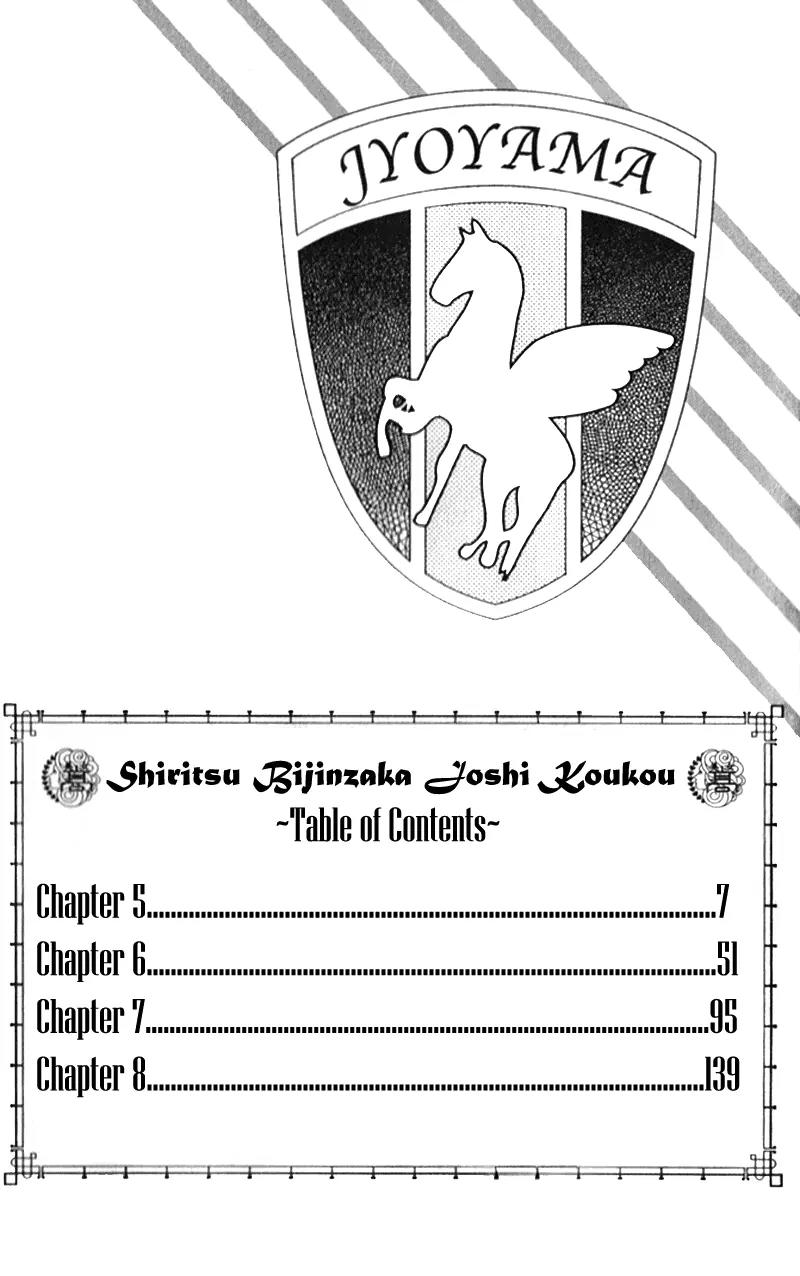 JYOYAMA

Shiritsu Bijinzaka Joshi Koukou
~Table of Contents~

Chapter 5 7
Chapter 6 51
Chapter 7 95
Chapter 8 139